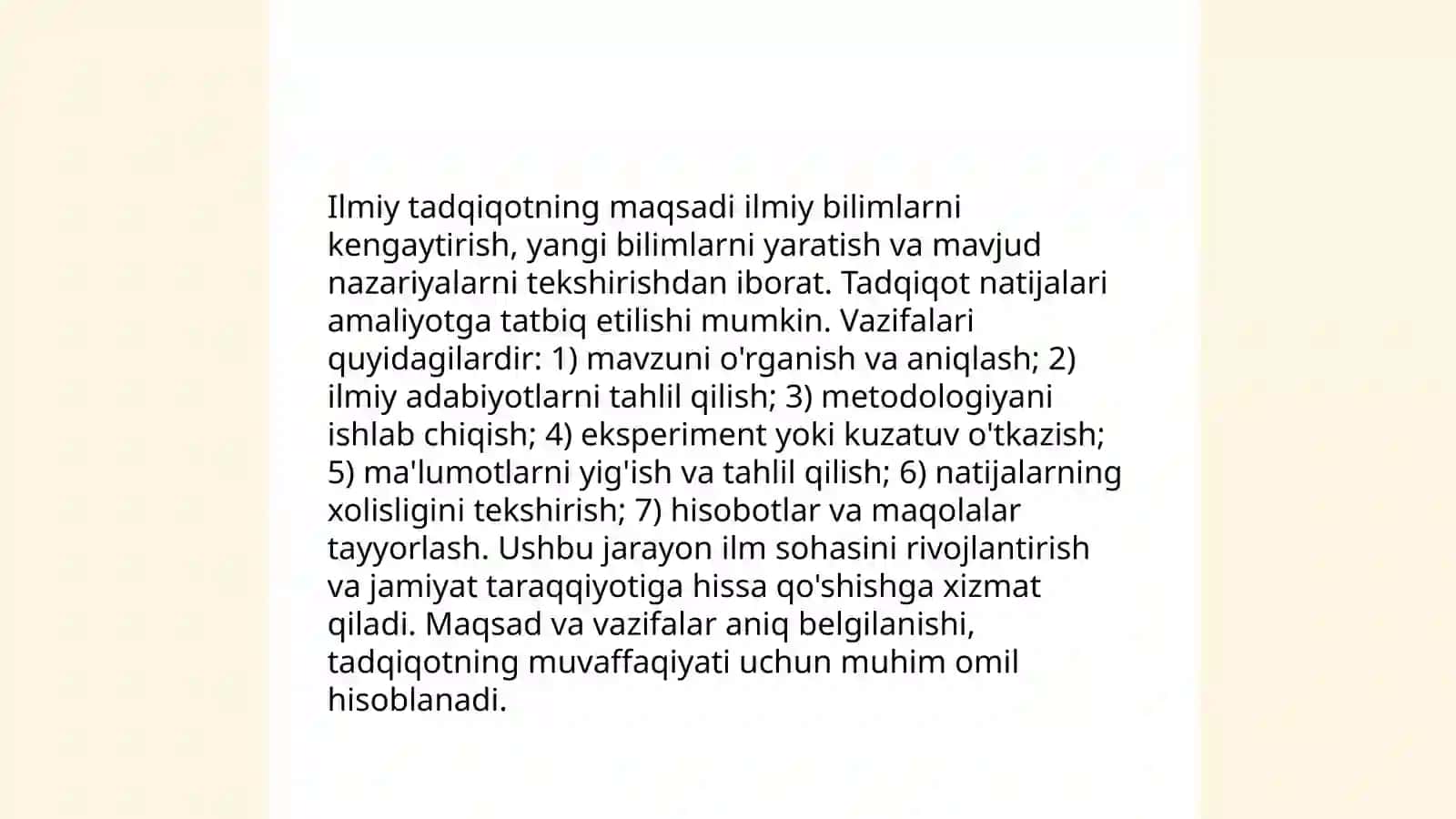 Ilmiy tadqiqotning maqsadi ilmiy bilimlarni kengaytirish, yangi bilimlarni yaratish va mavjud nazariyalarni tekshirishdan iborat. Tadqiqot natijalari amaliyotga tatbiq etilishi mumkin. Vazifalari quyidagilardir: 1) mavzuni o'rganish va aniqlash; 2) ilmiy adabiyotlarni tahlil qilish; 3) metodologiyani ishlab chiqish; 4) eksperiment yoki kuzatuv o'tkazish; 5) ma'lumotlarni yig'ish va tahlil qilish; 6) natijalarning xolisligini tekshirish; 7) hisobotlar va maqolalar tayyorlash. Ushbu jarayon ilm sohasini rivojlantirish va jamiyat taraqqiyotiga hissa qo'shishga xizmat qiladi. Maqsad va vazifalar aniq belgilanishi, tadqiqotning muvaffaqiyati uchun muhim omil hisoblanadi.